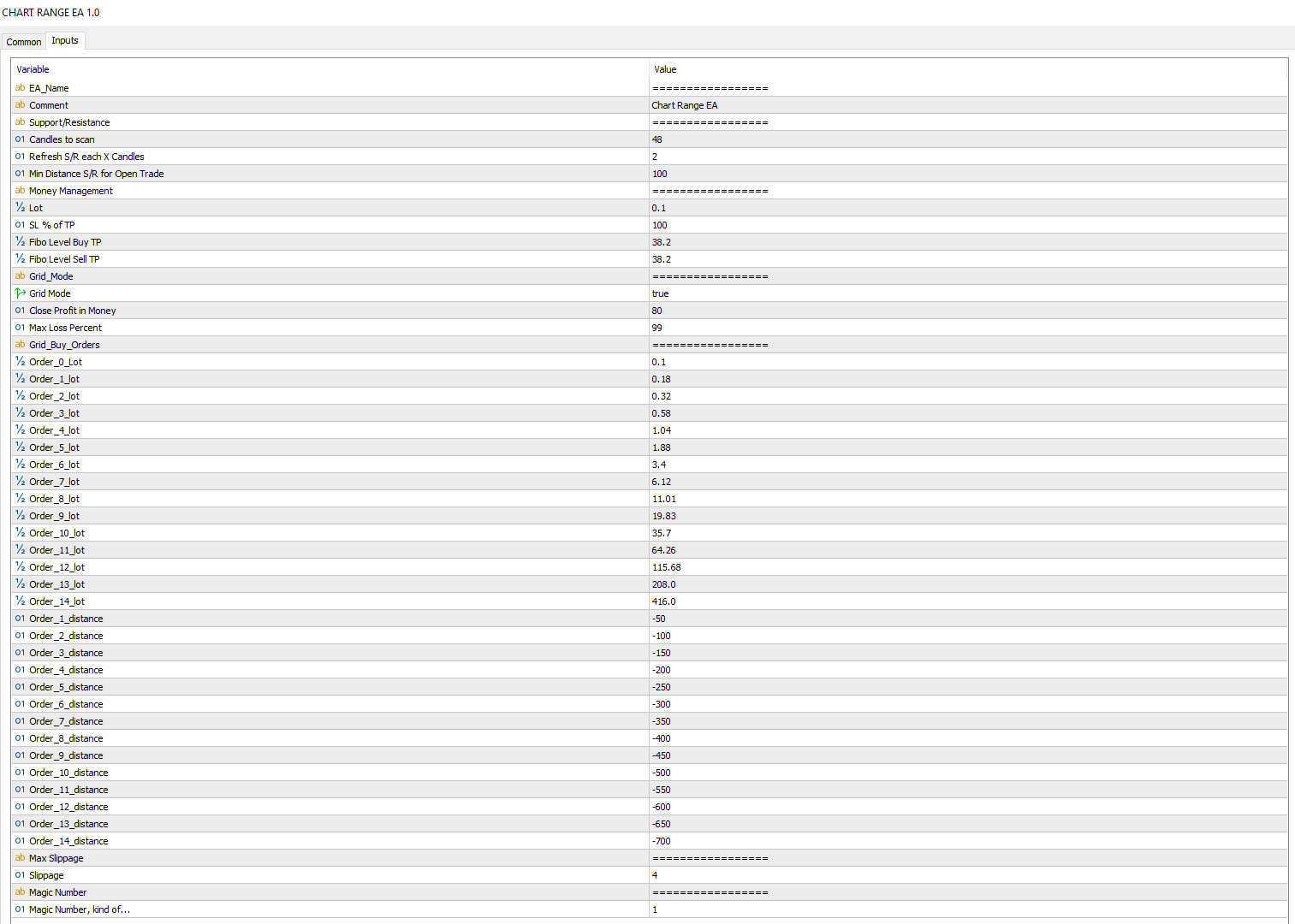 CHART RANGE EA 1.0

Common Inputs

| Variable | Value |
|---|---|
| ab EA_Name | ================= |
| ab Comment | Chart Range EA |
| ab Support/Resistance | ================= |
| 01 Candles to scan | 48 |
| 01 Refresh S/R each X Candles | 2 |
| 01 Min Distance S/R for Open Trade | 100 |
| ab Money Management | ================= |
| ½ Lot | 0.1 |
| 01 SL % of TP | 100 |
| ½ Fibo Level Buy TP | 38.2 |
| ½ Fibo Level Sell TP | 38.2 |
| ab Grid_Mode | ================= |
| Grid Mode | true |
| 01 Close Profit in Money | 80 |
| 01 Max Loss Percent | 99 |
| ab Grid_Buy_Orders | ================= |
| ½ Order_0_Lot | 0.1 |
| ½ Order_1_lot | 0.18 |
| ½ Order_2_lot | 0.32 |
| ½ Order_3_lot | 0.58 |
| ½ Order_4_lot | 1.04 |
| ½ Order_5_lot | 1.88 |
| ½ Order_6_lot | 3.4 |
| ½ Order_7_lot | 6.12 |
| ½ Order_8_lot | 11.01 |
| ½ Order_9_lot | 19.83 |
| ½ Order_10_lot | 35.7 |
| ½ Order_11_lot | 64.26 |
| ½ Order_12_lot | 115.68 |
| ½ Order_13_lot | 208.0 |
| ½ Order_14_lot | 416.0 |
| 01 Order_1_distance | -50 |
| 01 Order_2_distance | -100 |
| 01 Order_3_distance | -150 |
| 01 Order_4_distance | -200 |
| 01 Order_5_distance | -250 |
| 01 Order_6_distance | -300 |
| 01 Order_7_distance | -350 |
| 01 Order_8_distance | -400 |
| 01 Order_9_distance | -450 |
| 01 Order_10_distance | -500 |
| 01 Order_11_distance | -550 |
| 01 Order_12_distance | -600 |
| 01 Order_13_distance | -650 |
| 01 Order_14_distance | -700 |
| ab Max Slippage | ================= |
| 01 Slippage | 4 |
| ab Magic Number | ================= |
| 01 Magic Number, kind of... | 1 |